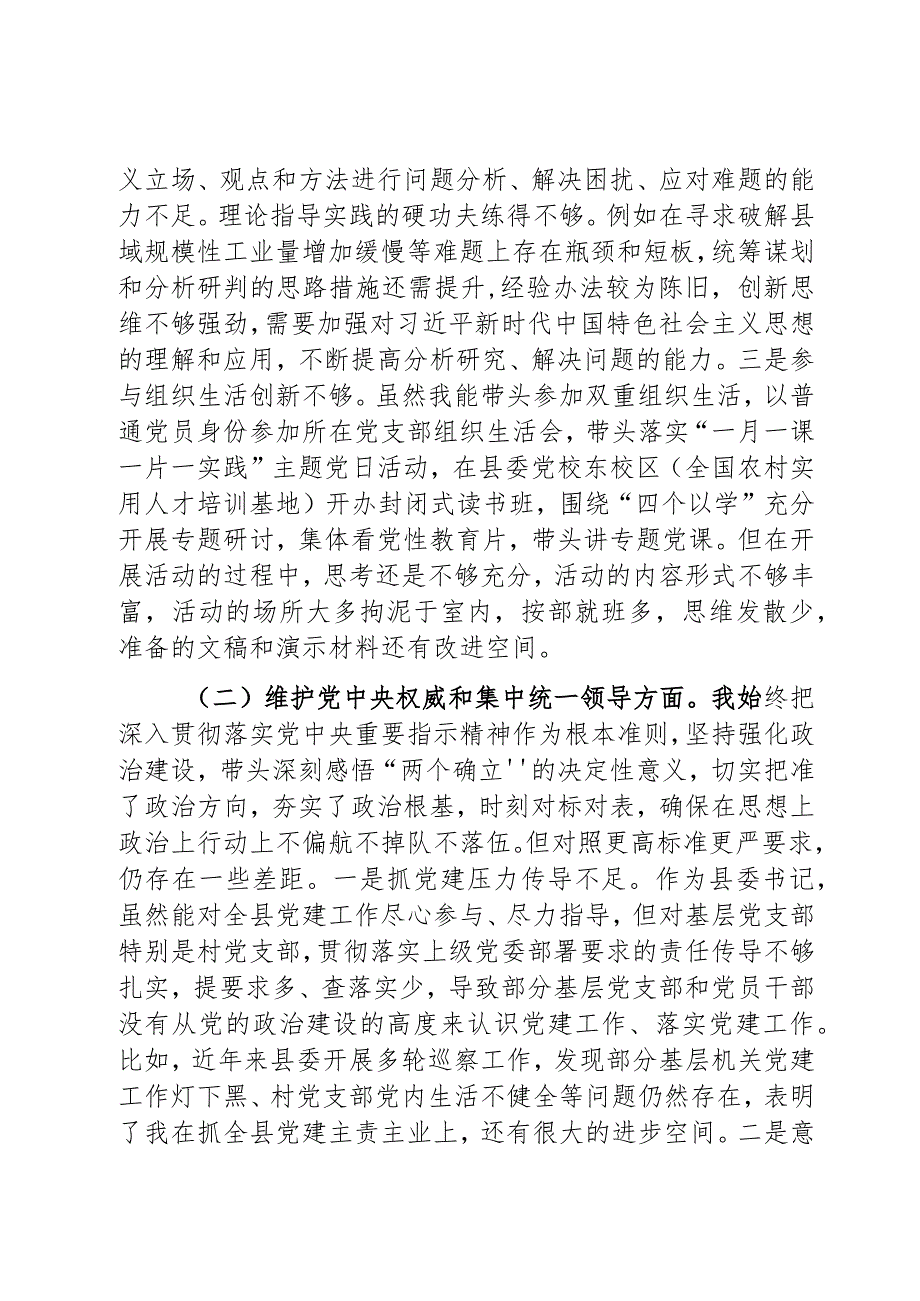 义立场、观点和方法进行问题分析、解决困扰、应对难题的能力不足。理论指导实践的硬功夫练得不够。例如在寻求破解县域规模性工业量增加缓慢等难题上存在瓶颈和短板，统筹谋划和分析研判的思路措施还需提升，经验办法较为陈旧，创新思维不够强劲，需要加强对习近平新时代中国特色社会主义思想的理解和应用，不断提高分析研究、解决问题的能力。三是参与组织生活创新不够。虽然我能带头参加双重组织生活，以普通党员身份参加所在党支部组织生活会，带头落实“一月一课一片一实践”主题党日活动，在县委党校东校区（全国农村实用人才培训基地）开办封闭式读书班，围绕“四个以学”充分开展专题研讨，集体看党性教育片，带头讲专题党课。但在开展活动的过程中，思考还是不够充分，活动的内容形式不够丰富，活动的场所大多拘泥于室内，按部就班多，思维发散少，准备的文稿和演示材料还有改进空间。

（二）维护党中央权威和集中统一领导方面。我始终把深入贯彻落实党中央重要指示精神作为根本准则，坚持强化政治建设，带头深刻感悟“两个确立''的决定性意义，切实把准了政治方向，夯实了政治根基，时刻对标对表，确保在思想上政治上行动上不偏航不掉队不落伍。但对照更高标准更严要求，仍存在一些差距。一是抓党建压力传导不足。作为县委书记，虽然能对全县党建工作尽心参与、尽力指导，但对基层党支部特别是村党支部，贯彻落实上级党委部署要求的责任传导不够扎实，提要求多、查落实少，导致部分基层党支部和党员干部没有从党的政治建设的高度来认识党建工作、落实党建工作。比如，近年来县委开展多轮巡察工作，发现部分基层机关党建工作灯下黑、村党支部党内生活不健全等问题仍然存在，表明了我在抓全县党建主责主业上，还有很大的进步空间。二是意